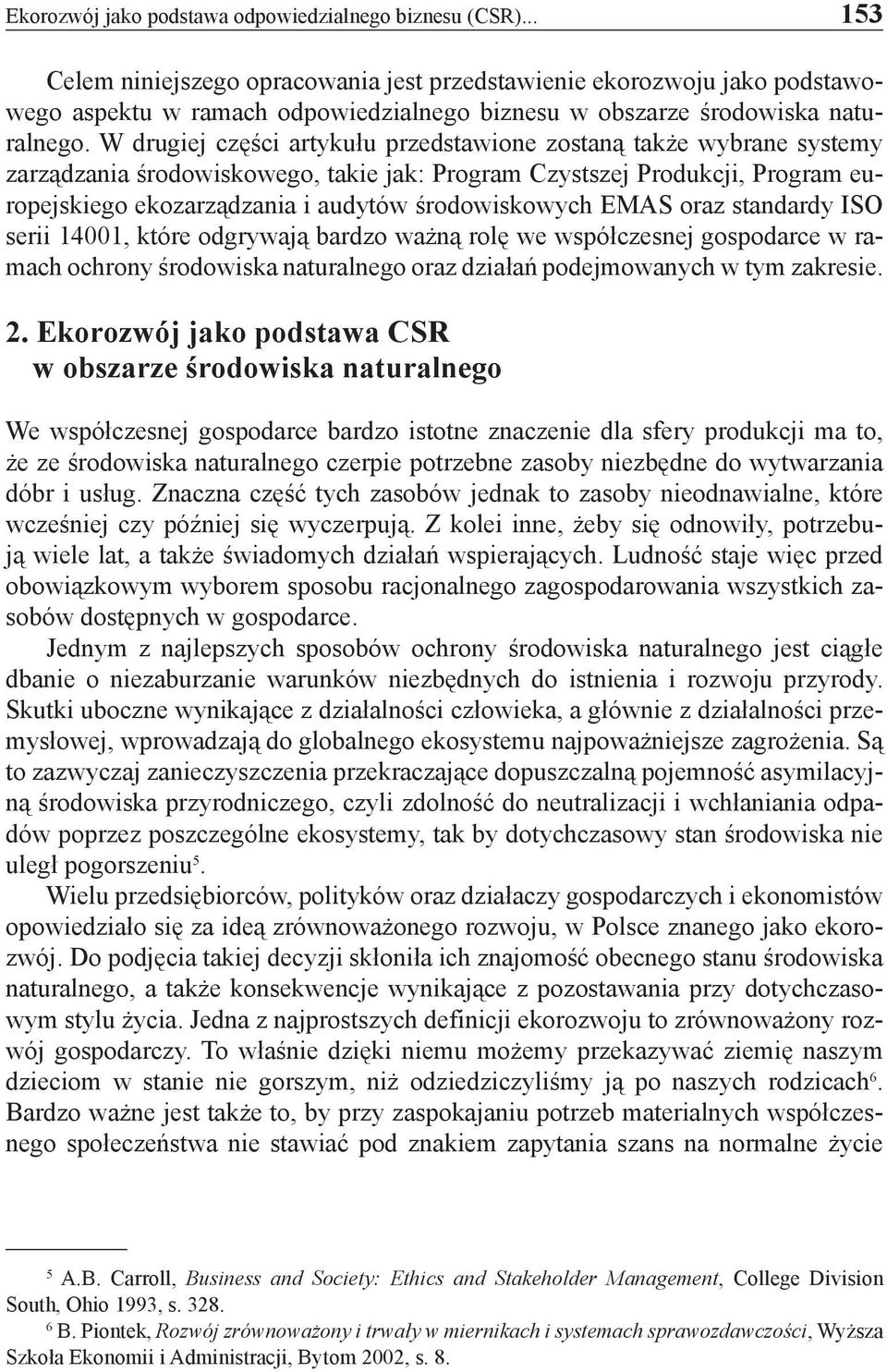 Ekorozwój jako podstawa odpowiedzialnego biznesu (CSR)... 153

Celem niniejszego opracowania jest przedstawienie ekorozwoju jako podstawowego aspektu w ramach odpowiedzialnego biznesu w obszarze środowiska naturalnego. W drugiej części artykułu przedstawione zostaną także wybrane systemy zarządzania środowiskowego, takie jak: Program Czystszej Produkcji, Program europejskiego ekozarządzania i audytów środowiskowych EMAS oraz standardy ISO serii 14001, które odgrywają bardzo ważną rolę we współczesnej gospodarce w ramach ochrony środowiska naturalnego oraz działań podejmowanych w tym zakresie.

2. Ekorozwój jako podstawa CSR w obszarze środowiska naturalnego

We współczesnej gospodarce bardzo istotne znaczenie dla sfery produkcji ma to, że ze środowiska naturalnego czerpie potrzebne zasoby niezbędne do wytwarzania dóbr i usług. Znaczna część tych zasobów jednak to zasoby nieodnawialne, które wcześniej czy później się wyczerpują. Z kolei inne, żeby się odnowiły, potrzebują wiele lat, a także świadomych działań wspierających. Ludność staje więc przed obowiązkowym wyborem sposobu racjonalnego zagospodarowania wszystkich zasobów dostępnych w gospodarce.

Jednym z najlepszych sposobów ochrony środowiska naturalnego jest ciągłe dbanie o niezaburzanie warunków niezbędnych do istnienia i rozwoju przyrody. Skutki uboczne wynikające z działalności człowieka, a głównie z działalności przemysłowej, wprowadzają do globalnego ekosystemu najpoważniejsze zagrożenia. Są to zazwyczaj zanieczyszczenia przekraczające dopuszczalną pojemność asymilacyjną środowiska przyrodniczego, czyli zdolność do neutralizacji i wchłaniania odpadów poprzez poszczególne ekosystemy, tak by dotychczasowy stan środowiska nie uległ pogorszeniu$^5$.

Wielu przedsiębiorców, polityków oraz działaczy gospodarczych i ekonomistów opowiedziało się za ideą zrównoważonego rozwoju, w Polsce znanego jako ekorozwój. Do podjęcia takiej decyzji skłoniła ich znajomość obecnego stanu środowiska naturalnego, a także konsekwencje wynikające z pozostawania przy dotychczasowym stylu życia. Jedna z najprostszych definicji ekorozwoju to zrównoważony rozwój gospodarczy. To właśnie dzięki niemu możemy przekazywać ziemię naszym dzieciom w stanie nie gorszym, niż odziedziczyliśmy ją po naszych rodzicach$^6$. Bardzo ważne jest także to, by przy zaspokajaniu potrzeb materialnych współczesnego społeczeństwa nie stawiać pod znakiem zapytania szans na normalne życie

$^5$ A.B. Carroll, Business and Society: Ethics and Stakeholder Management, College Division South, Ohio 1993, s. 328.
$^6$ B. Piontek, Rozwój zrównoważony i trwały w miernikach i systemach sprawozdawczości, Wyższa Szkoła Ekonomii i Administracji, Bytom 2002, s. 8.